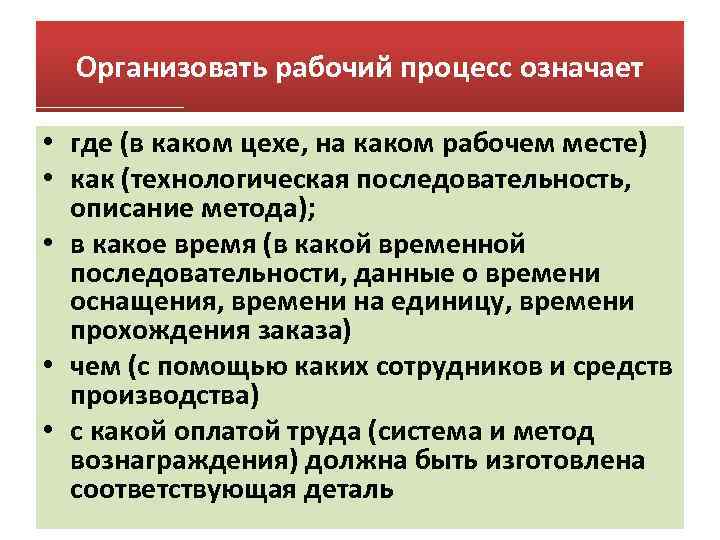 Организовать рабочий процесс означает

• где (в каком цехе, на каком рабочем месте)
• как (технологическая последовательность, описание метода);
• в какое время (в какой временной последовательности, данные о времени оснащения, времени на единицу, времени прохождения заказа)
• чем (с помощью каких сотрудников и средств производства)
• с какой оплатой труда (система и метод вознаграждения) должна быть изготовлена соответствующая деталь